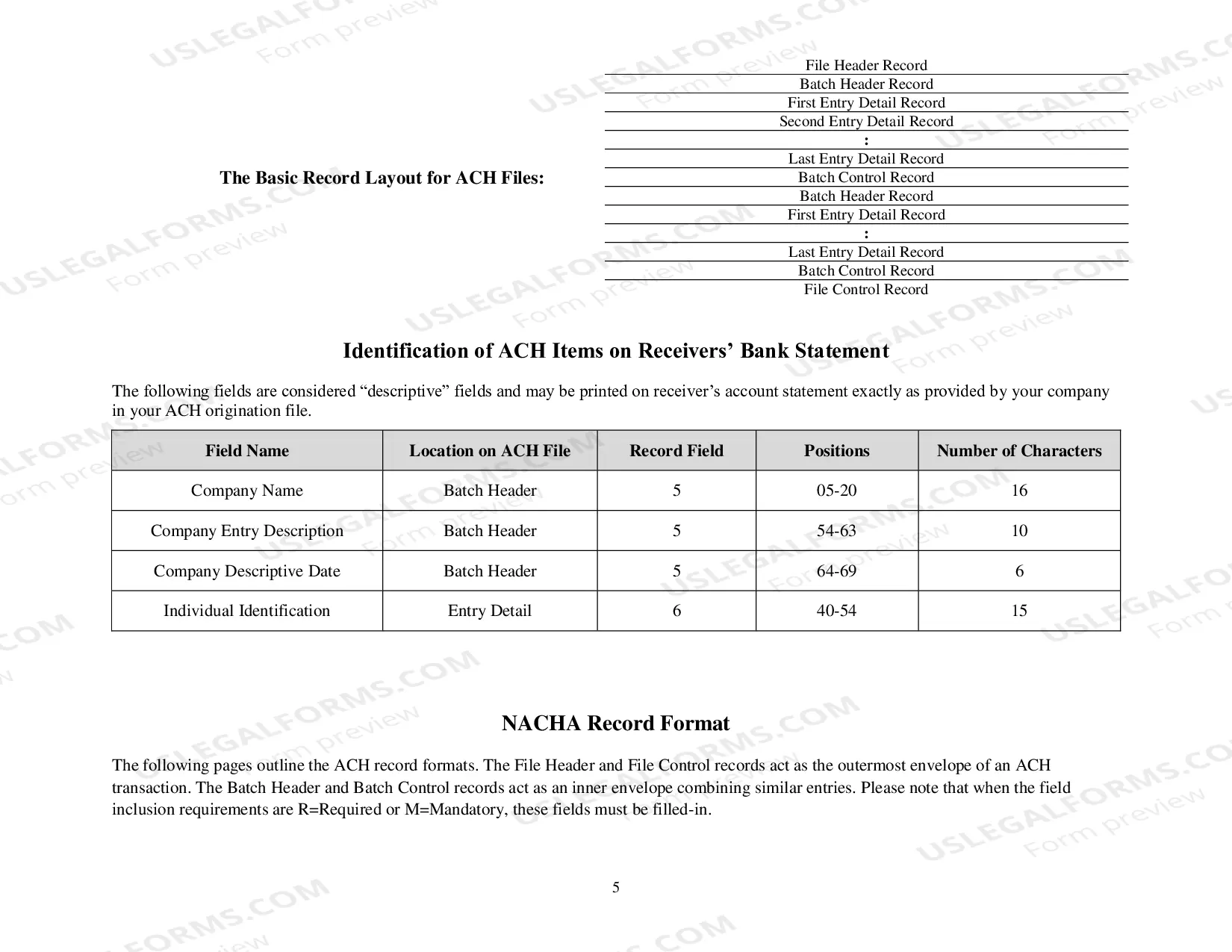 The Basic Record Layout for ACH Files:

File Header Record
Batch Header Record
First Entry Detail Record
Second Entry Detail Record
:
Last Entry Detail Record
Batch Control Record
Batch Header Record
First Entry Detail Record
:
Last Entry Detail Record
Batch Control Record
File Control Record

Identification of ACH Items on Receivers' Bank Statement

The following fields are considered "descriptive" fields and may be printed on receiver's account statement exactly as provided by your company in your ACH origination file.

| Field Name | Location on ACH File | Record Field | Positions | Number of Characters |
|---|---|---|---|---|
| Company Name | Batch Header | 5 | 05-20 | 16 |
| Company Entry Description | Batch Header | 5 | 54-63 | 10 |
| Company Descriptive Date | Batch Header | 5 | 64-69 | 6 |
| Individual Identification | Entry Detail | 6 | 40-54 | 15 |

NACHA Record Format

The following pages outline the ACH record formats. The File Header and File Control records act as the outermost envelope of an ACH transaction. The Batch Header and Batch Control records act as an inner envelope combining similar entries. Please note that when the field inclusion requirements are R=Required or M=Mandatory, these fields must be filled-in.

5

USLEGALFORMS.COM
Form preview